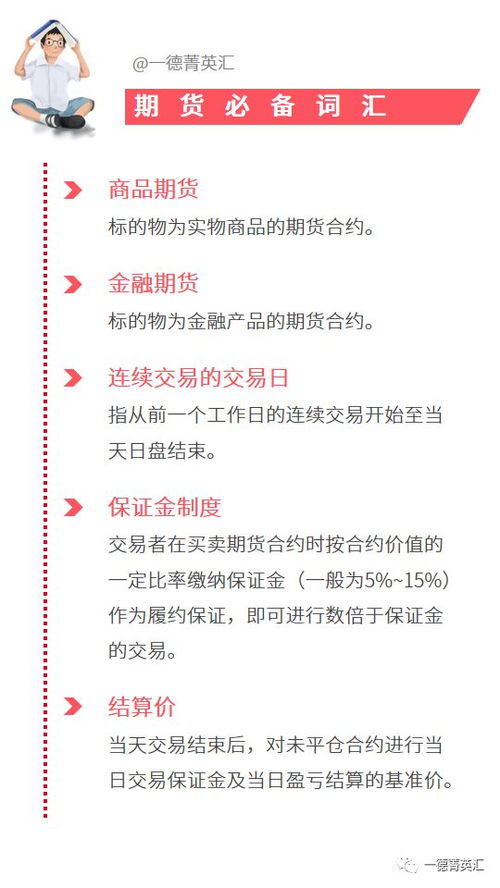 @一德菁英汇

期货必备词汇

商品期货
标的物为实物商品的期货合约。

金融期货
标的物为金融产品的期货合约。

连续交易的交易日
指从前一个工作日的连续交易开始至当天日盘结束。

保证金制度
交易者在买卖期货合约时按合约价值的一定比率缴纳保证金（一般为5%~15%）作为履约保证，即可进行数倍于保证金的交易。

结算价
当天交易结束后，对未平仓合约进行当日交易保证金及当日盈亏结算的基准价。

一德菁英汇